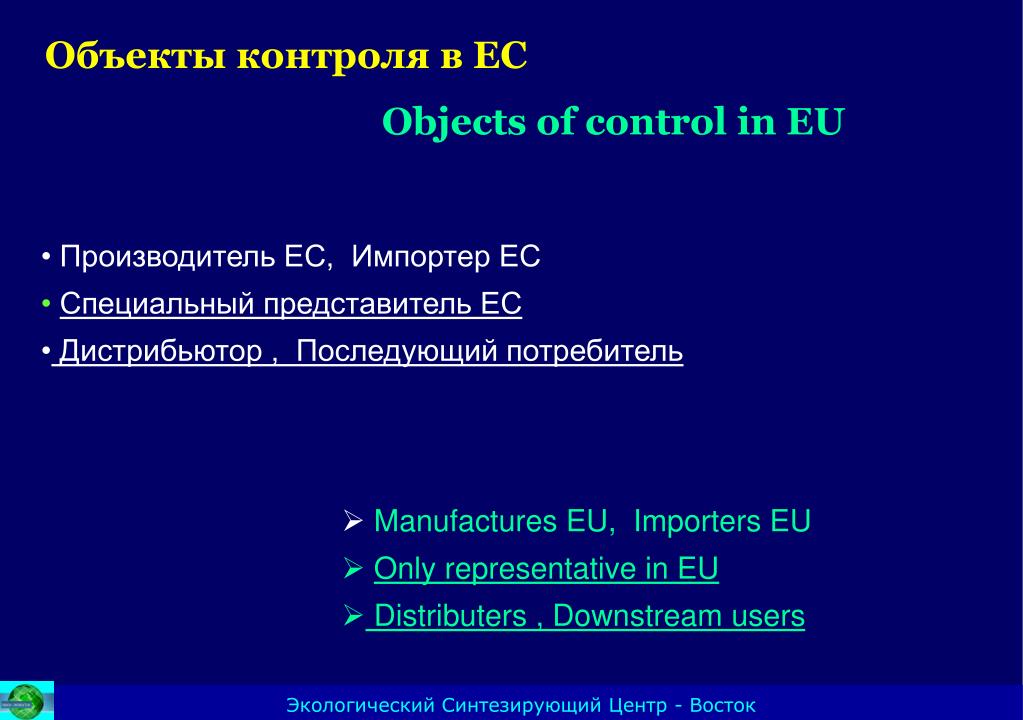 Объекты контроля в ЕС

Objects of control in EU

• Производитель ЕС, Импортер ЕС
• Специальный представитель ЕС
• Дистрибьютор , Последующий потребитель

➢ Manufactures EU, Importers EU
➢ Only representative in EU
➢ Distributers , Downstream users

Экологический Синтезирующий Центр - Восток